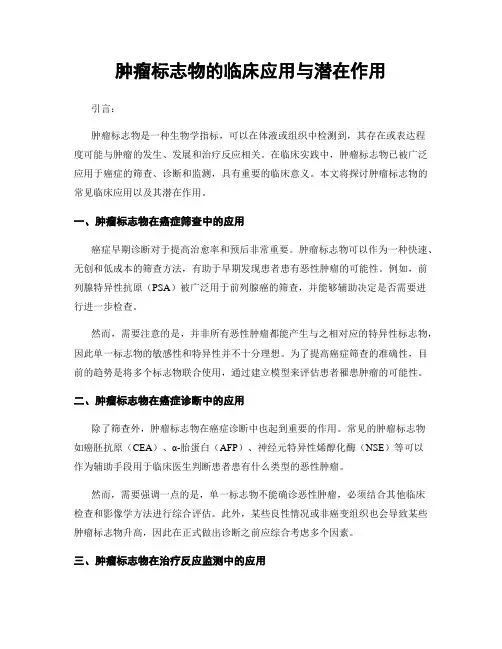 肿瘤标志物的临床应用与潜在作用

引言：

肿瘤标志物是一种生物学指标，可以在体液或组织中检测到，其存在或表达程度可能与肿瘤的发生、发展和治疗反应相关。在临床实践中，肿瘤标志物已被广泛应用于癌症的筛查、诊断和监测，具有重要的临床意义。本文将探讨肿瘤标志物的常见临床应用以及其潜在作用。

一、肿瘤标志物在癌症筛查中的应用

癌症早期诊断对于提高治愈率和预后非常重要。肿瘤标志物可以作为一种快速、无创和低成本的筛查方法，有助于早期发现患者患有恶性肿瘤的可能性。例如，前列腺特异性抗原（PSA）被广泛用于前列腺癌的筛查，并能够辅助决定是否需要进行进一步检查。

然而，需要注意的是，并非所有恶性肿瘤都能产生与之相对应的特异性标志物，因此单一标志物的敏感性和特异性并不十分理想。为了提高癌症筛查的准确性，目前的趋势是将多个标志物联合使用，通过建立模型来评估患者罹患肿瘤的可能性。

二、肿瘤标志物在癌症诊断中的应用

除了筛查外，肿瘤标志物在癌症诊断中也起到重要的作用。常见的肿瘤标志物如癌胚抗原（CEA）、α-胎蛋白（AFP）、神经元特异性烯醇化酶（NSE）等可以作为辅助手段用于临床医生判断患者患有什么类型的恶性肿瘤。

然而，需要强调一点的是，单一标志物不能确诊恶性肿瘤，必须结合其他临床检查和影像学方法进行综合评估。此外，某些良性情况或非癌变组织也会导致某些肿瘤标志物升高，因此在正式做出诊断之前应综合考虑多个因素。

三、肿瘤标志物在治疗反应监测中的应用